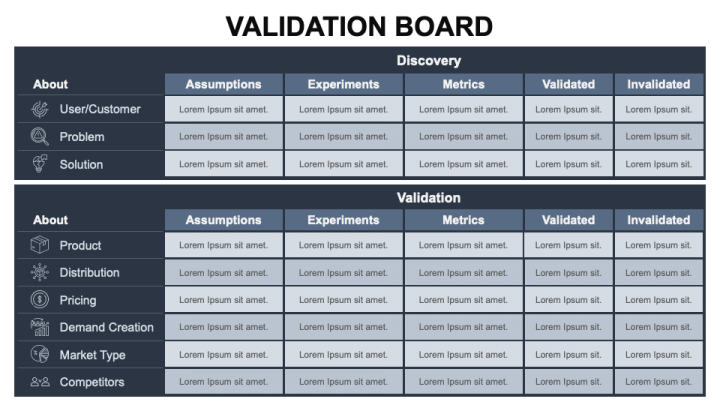 VALIDATION BOARD

Discovery

| About | Assumptions | Experiments | Metrics | Validated | Invalidated |
|---|---|---|---|---|---|
| User/Customer | Lorem Ipsum sit amet. | Lorem Ipsum sit amet. | Lorem Ipsum sit amet. | Lorem Ipsum sit. | Lorem Ipsum sit. |
| Problem | Lorem Ipsum sit amet. | Lorem Ipsum sit amet. | Lorem Ipsum sit amet. | Lorem Ipsum sit. | Lorem Ipsum sit. |
| Solution | Lorem Ipsum sit amet. | Lorem Ipsum sit amet. | Lorem Ipsum sit amet. | Lorem Ipsum sit. | Lorem Ipsum sit. |

Validation

| About | Assumptions | Experiments | Metrics | Validated | Invalidated |
|---|---|---|---|---|---|
| Product | Lorem Ipsum sit amet. | Lorem Ipsum sit amet. | Lorem Ipsum sit amet. | Lorem Ipsum sit. | Lorem Ipsum sit. |
| Distribution | Lorem Ipsum sit amet. | Lorem Ipsum sit amet. | Lorem Ipsum sit amet. | Lorem Ipsum sit. | Lorem Ipsum sit. |
| Pricing | Lorem Ipsum sit amet. | Lorem Ipsum sit amet. | Lorem Ipsum sit amet. | Lorem Ipsum sit. | Lorem Ipsum sit. |
| Demand Creation | Lorem Ipsum sit amet. | Lorem Ipsum sit amet. | Lorem Ipsum sit amet. | Lorem Ipsum sit. | Lorem Ipsum sit. |
| Market Type | Lorem Ipsum sit amet. | Lorem Ipsum sit amet. | Lorem Ipsum sit amet. | Lorem Ipsum sit. | Lorem Ipsum sit. |
| Competitors | Lorem Ipsum sit amet. | Lorem Ipsum sit amet. | Lorem Ipsum sit amet. | Lorem Ipsum sit. | Lorem Ipsum sit. |